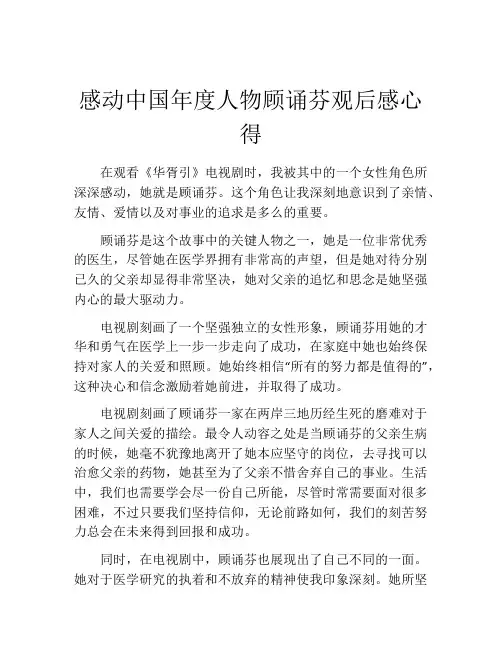 感动中国年度人物顾诵芬观后感心得

在观看《华胥引》电视剧时，我被其中的一个女性角色所深深感动，她就是顾诵芬。这个角色让我深刻地意识到了亲情、友情、爱情以及对事业的追求是多么的重要。

顾诵芬是这个故事中的关键人物之一，她是一位非常优秀的医生，尽管她在医学界拥有非常高的声望，但是她对待分别已久的父亲却显得非常坚决，她对父亲的追忆和思念是她坚强内心的最大驱动力。

电视剧刻画了一个坚强独立的女性形象，顾诵芬用她的才华和勇气在医学上一步一步走向了成功，在家庭中她也始终保持对家人的关爱和照顾。她始终相信“所有的努力都是值得的”，这种决心和信念激励着她前进，并取得了成功。

电视剧刻画了顾诵芬一家在两岸三地历经生死的磨难对于家人之间关爱的描绘。最令人动容之处是当顾诵芬的父亲生病的时候，她毫不犹豫地离开了她本应坚守的岗位，去寻找可以治愈父亲的药物，她甚至为了父亲不惜舍弃自己的事业。生活中，我们也需要学会尽一份自己所能，尽管时常需要面对很多困难，不过只要我们坚持信仰，无论前路如何，我们的刻苦努力总会在未来得到回报和成功。

同时，在电视剧中，顾诵芬也展现出了自己不同的一面。她对于医学研究的执着和不放弃的精神使我印象深刻。她所坚